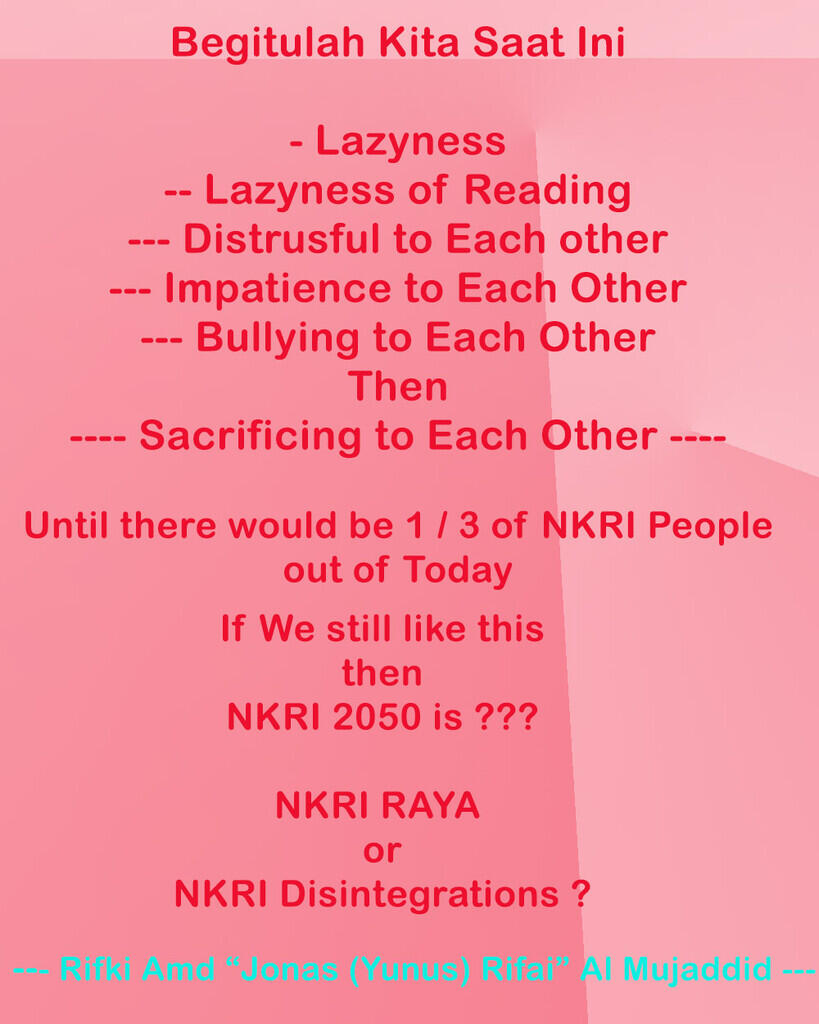 Begitulah Kita Saat Ini

- Lazyness
-- Lazyness of Reading
--- Distrusful to Each other
--- Impatience to Each Other
--- Bullying to Each Other
Then
---- Sacrificing to Each Other ----

Until there would be 1 / 3 of NKRI People out of Today

If We still like this
then
NKRI 2050 is ???

NKRI RAYA
or
NKRI Disintegrations ?

--- Rifki Amd “Jonas (Yunus) Rifai” Al Mujaddid ---